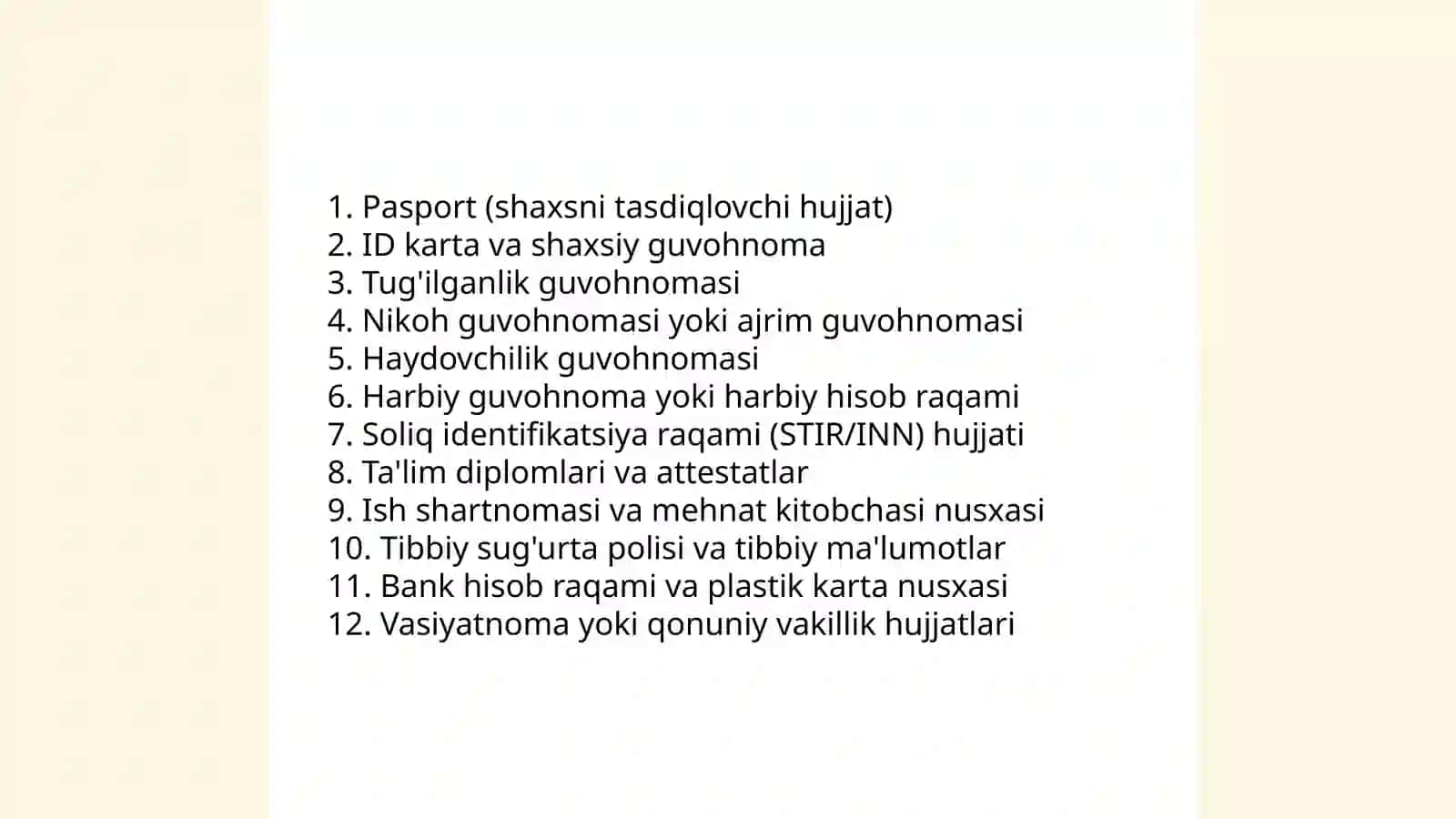 1. Pasport (shaxsni tasdiqlovchi hujjat)
2. ID karta va shaxsiy guvohnoma
3. Tug'ilganlik guvohnomasi
4. Nikoh guvohnomasi yoki ajrim guvohnomasi
5. Haydovchilik guvohnomasi
6. Harbiy guvohnoma yoki harbiy hisob raqami
7. Soliq identifikatsiya raqami (STIR/INN) hujjati
8. Ta'lim diplomlari va attestatlar
9. Ish shartnomasi va mehnat kitobchasi nusxasi
10. Tibbiy sug'urta polisi va tibbiy ma'lumotlar
11. Bank hisob raqami va plastik karta nusxasi
12. Vasiyatnoma yoki qonuniy vakillik hujjatlari